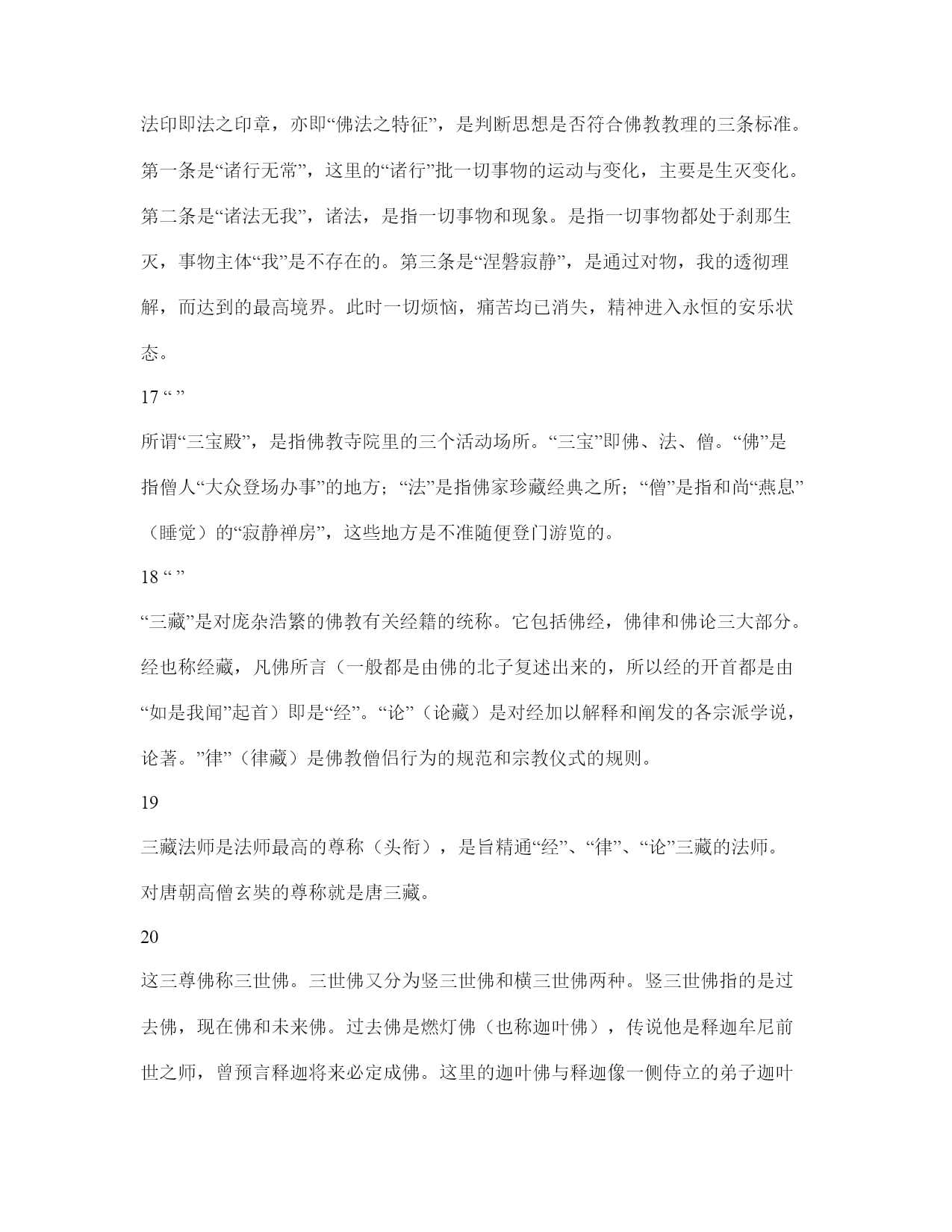 法印即法之印章，亦即“佛法之特征”，是判断思想是否符合佛教教理的三条标准。第一条是“诸行无常”，这里的“诸行”批一切事物的运动与变化，主要是生灭变化。第二条是“诸法无我”，诸法，是指一切事物和现象。是指一切事物都处于刹那生灭，事物主体“我”是不存在的。第三条是“涅磐寂静”，是通过对物，我的透彻理解，而达到的最高境界。此时一切烦恼，痛苦均已消失，精神进入永恒的安乐状态。

17 “ ”

所谓“三宝殿”，是指佛教寺院里的三个活动场所。“三宝”即佛、法、僧。“佛”是指僧人“大众登场办事”的地方；“法”是指佛家珍藏经典之所；“僧”是指和尚“燕息”（睡觉）的“寂静禅房”，这些地方是不准随便登门游览的。

18 “ ”

“三藏”是对庞杂浩繁的佛教有关经籍的统称。它包括佛经，佛律和佛论三大部分。经也称经藏，凡佛所言（一般都是由佛的北子复述出来的，所以经的开首都是由“如是我闻”起首）即是“经”。“论”（论藏）是对经加以解释和阐发的各宗派学说，论著。”律”（律藏）是佛教僧侣行为的规范和宗教仪式的规则。

19

三藏法师是法师最高的尊称（头衔），是旨精通“经”、“律”、“论”三藏的法师。对唐朝高僧玄奘的尊称就是唐三藏。

20

这三尊佛称三世佛。三世佛又分为竖三世佛和横三世佛两种。竖三世佛指的是过去佛，现在佛和未来佛。过去佛是燃灯佛（也称迦叶佛），传说他是释迦牟尼前世之师，曾预言释迦将来必定成佛。这里的迦叶佛与释迦像一侧侍立的弟子迦叶